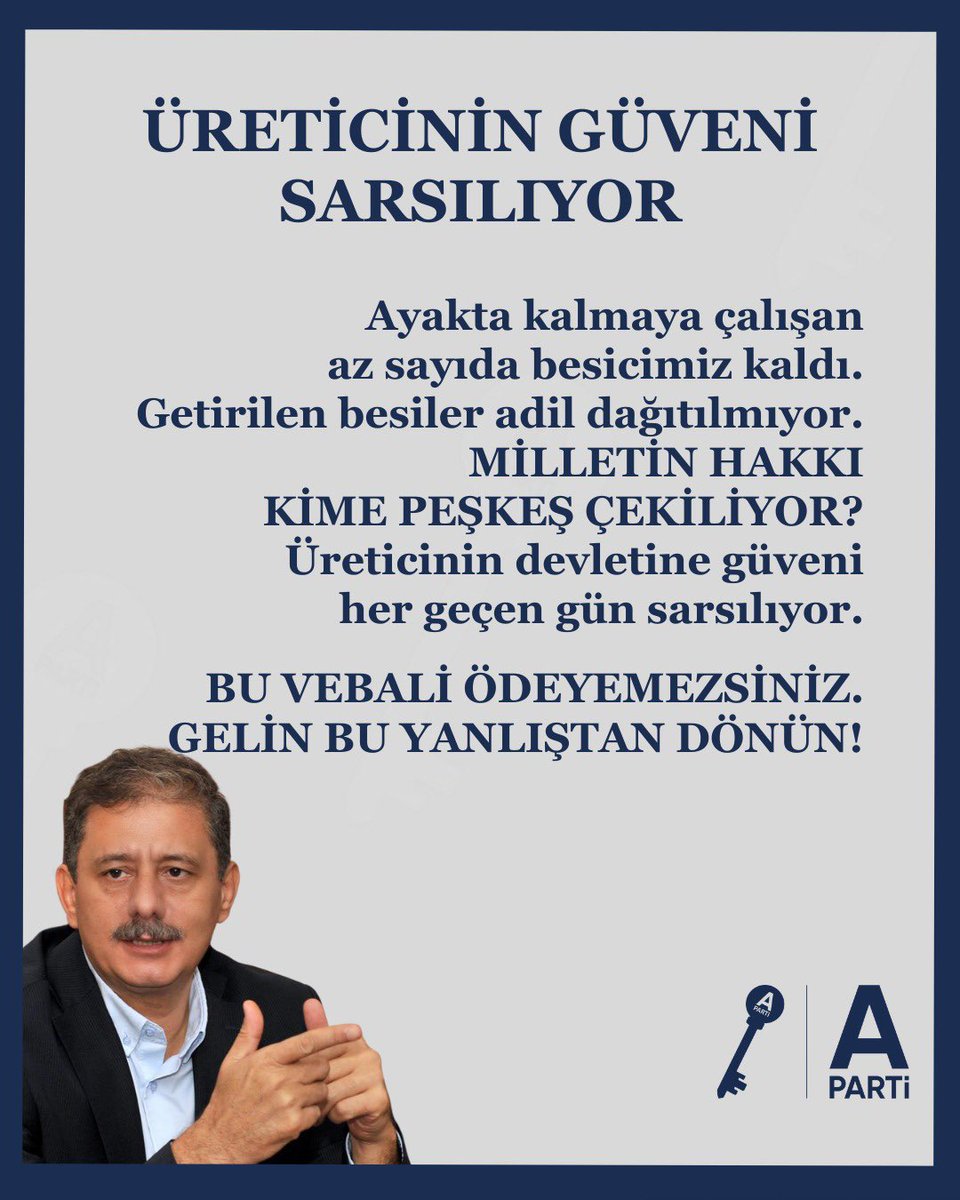 ÜRETİCİNİN GÜVENİ SARSILIYOR

Ayakta kalmaya çalışan az sayıda besicimiz kaldı. Getirilen besiler adil dağıtılmıyor. MİLLETİN HAKKI KİME PEŞKEŞ ÇEKİLİYOR? Üreticinin devletine güveni her geçen gün sarsılıyor.

BU VEBALİ ÖDEYEMEZSİNİZ. GELİN BU YANLIŞTAN DÖNÜN!

A PARTİ

A PARTİ